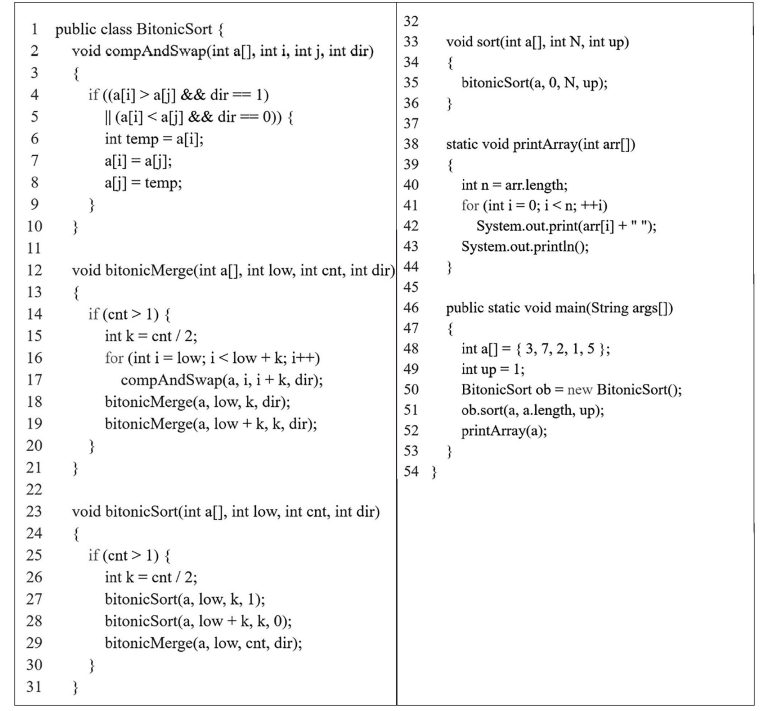 1 public class BitonicSort {
2 void compAndSwap(int a[], int i, int j, int dir)
3 {
4 if ((a[i] > a[j] && dir == 1)
5 || (a[i] < a[j] && dir == 0)) {
6 int temp = a[i];
7 a[i] = a[j];
8 a[j] = temp;
9 }
10 }
11
12 void bitonicMerge(int a[], int low, int cnt, int dir)
13 {
14 if (cnt > 1) {
15 int k = cnt / 2;
16 for (int i = low; i < low + k; i++)
17 compAndSwap(a, i, i + k, dir);
18 bitonicMerge(a, low, k, dir);
19 bitonicMerge(a, low + k, k, dir);
20 }
21 }
22
23 void bitonicSort(int a[], int low, int cnt, int dir)
24 {
25 if (cnt > 1) {
26 int k = cnt / 2;
27 bitonicSort(a, low, k, 1);
28 bitonicSort(a, low + k, k, 0);
29 bitonicMerge(a, low, cnt, dir);
30 }
31 }

32
33 void sort(int a[], int N, int up)
34 {
35 bitonicSort(a, 0, N, up);
36 }
37
38 static void printArray(int arr[])
39 {
40 int n = arr.length;
41 for (int i = 0; i < n; ++i)
42 System.out.print(arr[i] + " ");
43 System.out.println();
44 }
45
46 public static void main(String args[])
47 {
48 int a[] = { 3, 7, 2, 1, 5 };
49 int up = 1;
50 BitonicSort ob = new BitonicSort();
51 ob.sort(a, a.length, up);
52 printArray(a);
53 }
54 }